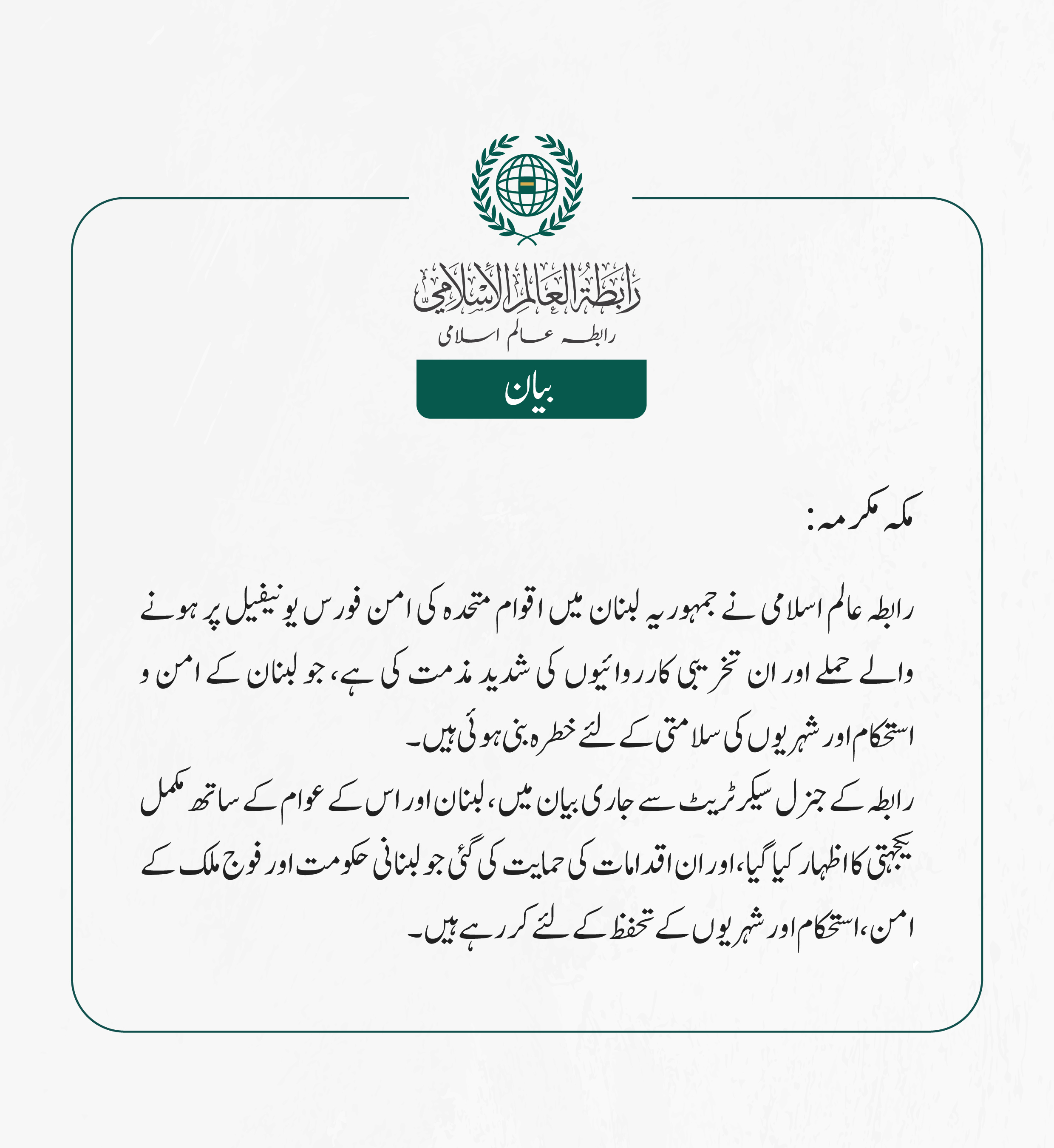 رابطة العالم الإسلامي
رابطہ عالم اسلامی

بیان

مکہ مکرمہ:

رابطہ عالم اسلامی نے جمہوریہ لبنان میں اقوام متحدہ کی امن فورس یونیفیل پر ہونے والے حملے اور ان تخریبی کارروائیوں کی شدید مذمت کی ہے، جو لبنان کے امن و استحکام اور شہریوں کی سلامتی کے لئے خطرہ بنی ہوئی ہیں۔
رابطہ کے جنرل سیکرٹریٹ سے جاری بیان میں، لبنان اور اس کے عوام کے ساتھ مکمل یکجہتی کا اظہار کیا گیا، اور ان اقدامات کی حمایت کی گئی جو لبنانی حکومت اور فوج ملک کے امن، استحکام اور شہریوں کے تحفظ کے لئے کر رہے ہیں۔